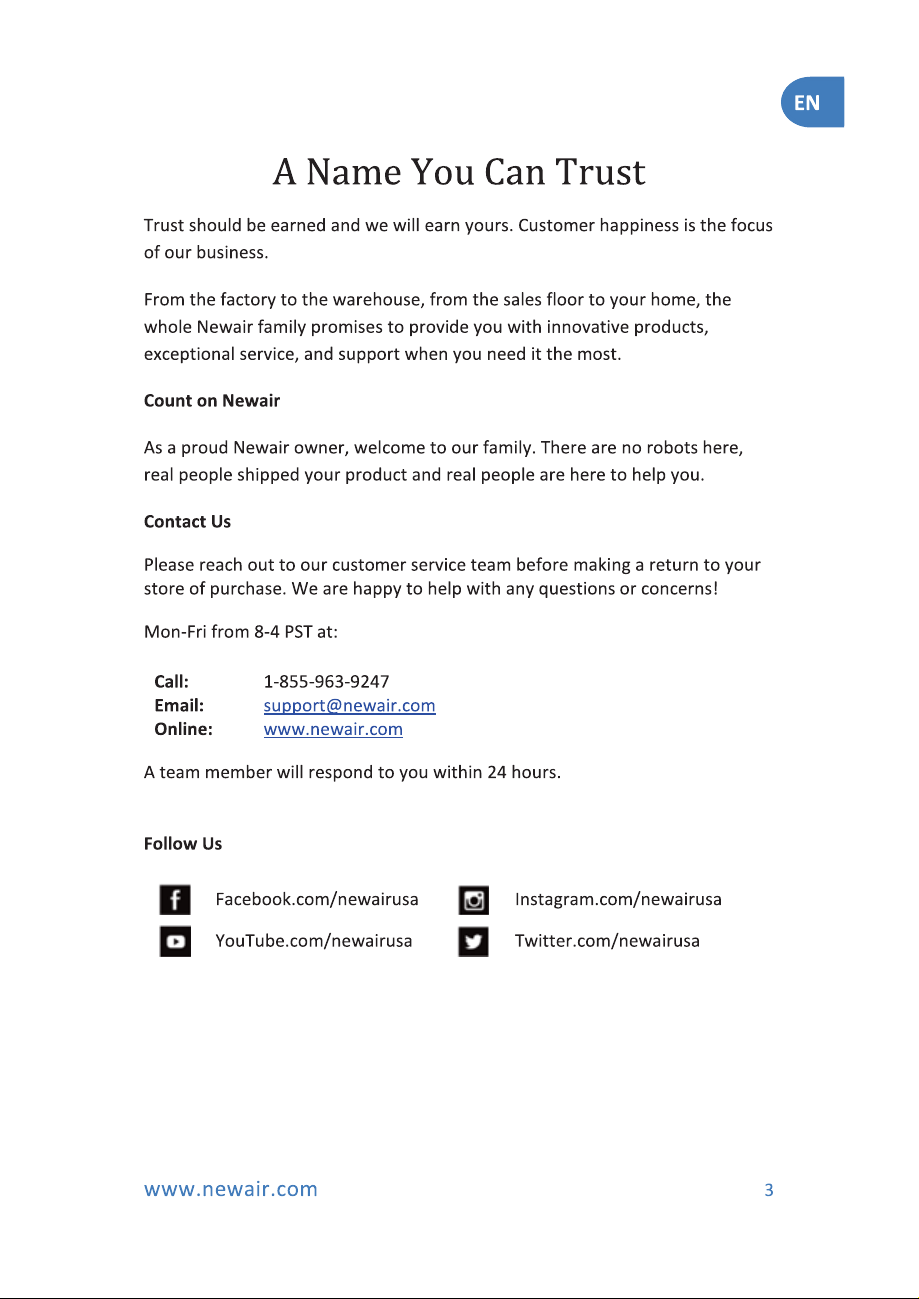 EN

A Name You Can Trust

Trust should be earned and we will earn yours. Customer happiness is the focus of our business.

From the factory to the warehouse, from the sales floor to your home, the whole Newair family promises to provide you with innovative products, exceptional service, and support when you need it the most.

Count on Newair

As a proud Newair owner, welcome to our family. There are no robots here, real people shipped your product and real people are here to help you.

Contact Us

Please reach out to our customer service team before making a return to your store of purchase. We are happy to help with any questions or concerns!

Mon-Fri from 8-4 PST at:

Call: 1-855-963-9247
Email: support@newair.com
Online: www.newair.com

A team member will respond to you within 24 hours.

Follow Us

Facebook.com/newairusa
YouTube.com/newairusa

Instagram.com/newairusa
Twitter.com/newairusa

www.newair.com 3